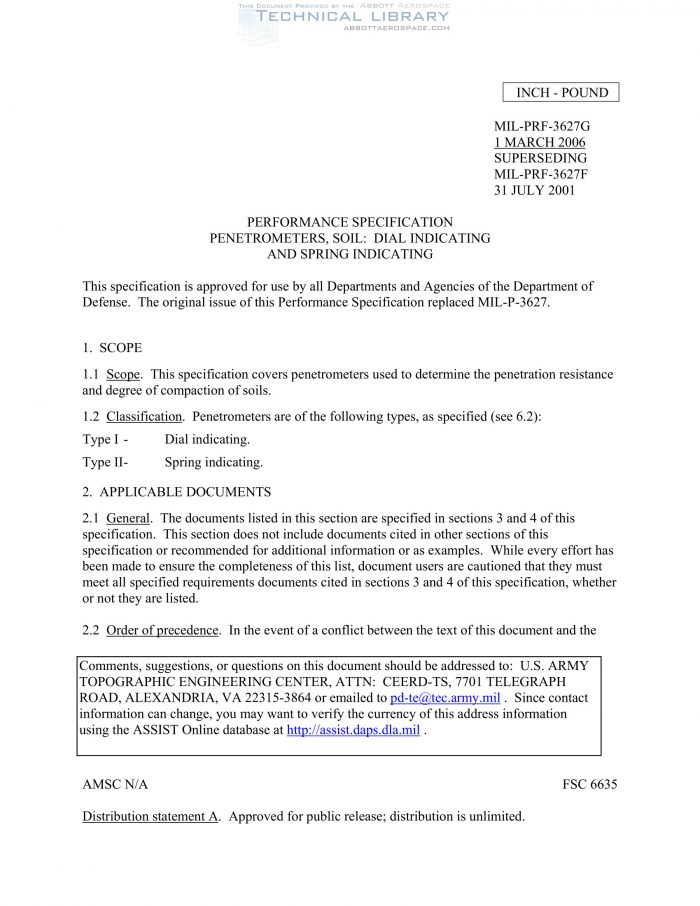 THIS DOCUMENT PROVIDED BY THE ABBOTT AEROSPACE
TECHNICAL LIBRARY
ABBOTTAEROSPACE.COM

INCH - POUND

MIL-PRF-3627G
1 MARCH 2006
SUPERSEDING
MIL-PRF-3627F
31 JULY 2001

PERFORMANCE SPECIFICATION
PENETROMETERS, SOIL: DIAL INDICATING
AND SPRING INDICATING

This specification is approved for use by all Departments and Agencies of the Department of Defense. The original issue of this Performance Specification replaced MIL-P-3627.

1. SCOPE

1.1 Scope. This specification covers penetrometers used to determine the penetration resistance and degree of compaction of soils.

1.2 Classification. Penetrometers are of the following types, as specified (see 6.2):

Type I - Dial indicating.

Type II- Spring indicating.

2. APPLICABLE DOCUMENTS

2.1 General. The documents listed in this section are specified in sections 3 and 4 of this specification. This section does not include documents cited in other sections of this specification or recommended for additional information or as examples. While every effort has been made to ensure the completeness of this list, document users are cautioned that they must meet all specified requirements documents cited in sections 3 and 4 of this specification, whether or not they are listed.

2.2 Order of precedence. In the event of a conflict between the text of this document and the

Comments, suggestions, or questions on this document should be addressed to: U.S. ARMY TOPOGRAPHIC ENGINEERING CENTER, ATTN: CEERD-TS, 7701 TELEGRAPH ROAD, ALEXANDRIA, VA 22315-3864 or emailed to pd-te@tec.army.mil . Since contact information can change, you may want to verify the currency of this address information using the ASSIST Online database at http://assist.daps.dla.mil .

AMSC N/A

FSC 6635

Distribution statement A. Approved for public release; distribution is unlimited.